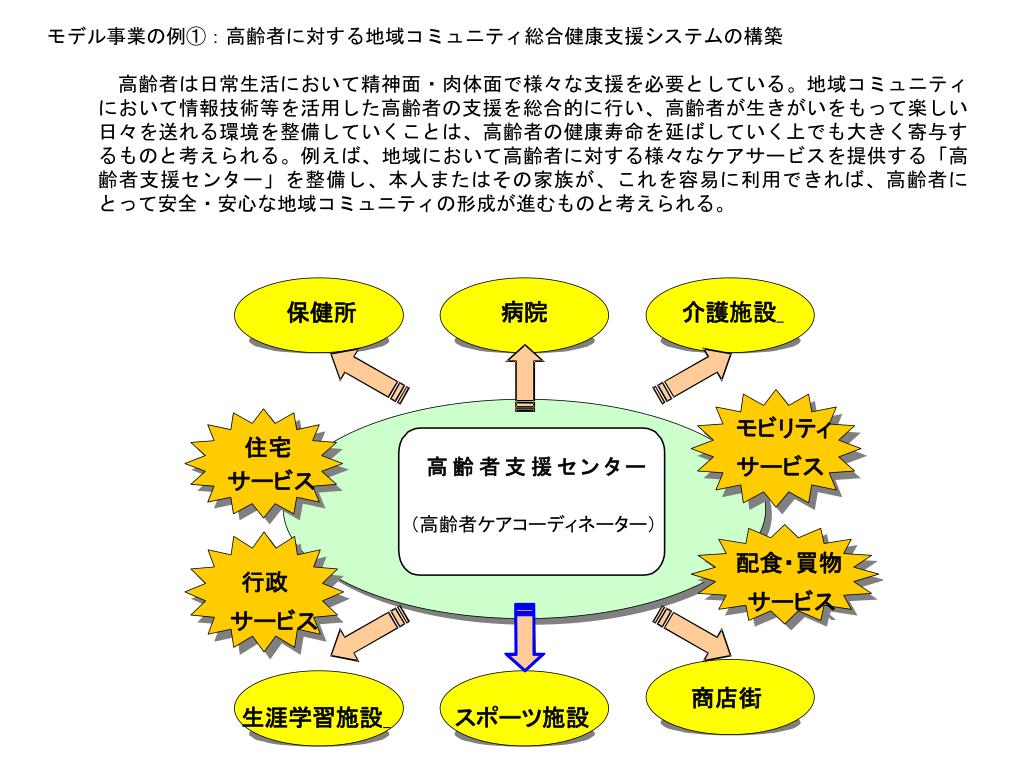 モデル事業の例①：高齢者に対する地域コミュニティ総合健康支援システムの構築

高齢者は日常生活において精神面・肉体面で様々な支援を必要としている。地域コミュニティにおいて情報技術等を活用した高齢者の支援を総合的に行い、高齢者が生きがいをもって楽しい日々を送れる環境を整備していくことは、高齢者の健康寿命を延ばしていく上でも大きく寄与するものと考えられる。例えば、地域において高齢者に対する様々なケアサービスを提供する「高齢者支援センター」を整備し、本人またはその家族が、これを容易に利用できれば、高齢者にとって安全・安心な地域コミュニティの形成が進むものと考えられる。

保健所

病院

介護施設

住宅サービス

高齢者支援センター

（高齢者ケアコーディネーター）

モビリティサービス

行政サービス

配食・買物サービス

生涯学習施設

スポーツ施設

商店街